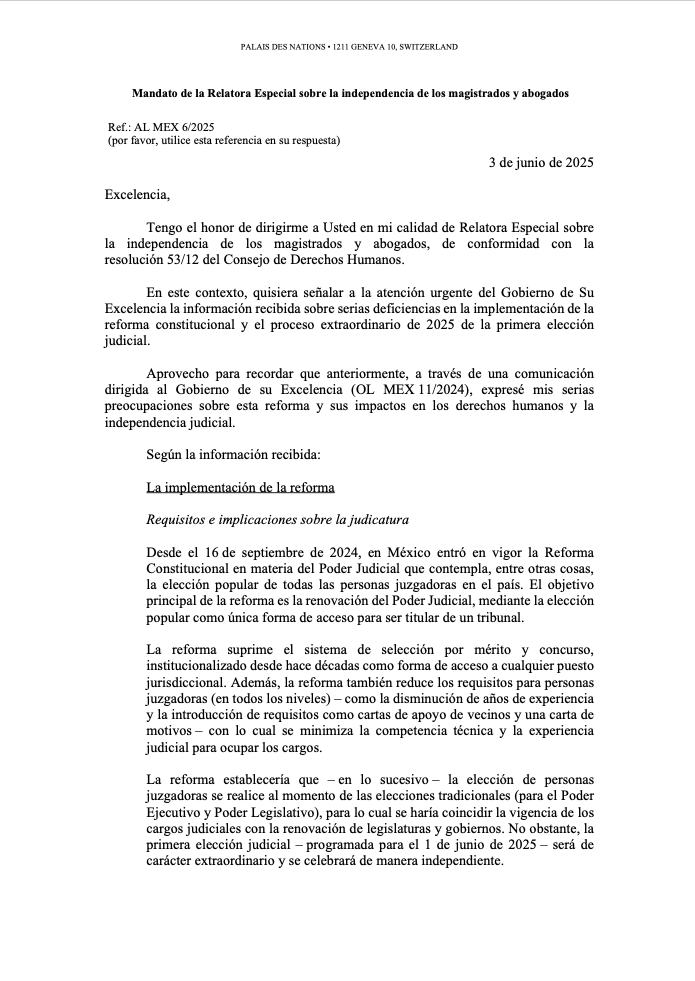 PALAIS DES NATIONS • 1211 GENEVA 10, SWITZERLAND

Mandato de la Relatora Especial sobre la independencia de los magistrados y abogados

Ref.: AL MEX 6/2025
(por favor, utilice esta referencia en su respuesta)

3 de junio de 2025

Excelencia,

Tengo el honor de dirigirme a Usted en mi calidad de Relatora Especial sobre la independencia de los magistrados y abogados, de conformidad con la resolución 53/12 del Consejo de Derechos Humanos.

En este contexto, quisiera señalar a la atención urgente del Gobierno de Su Excelencia la información recibida sobre serias deficiencias en la implementación de la reforma constitucional y el proceso extraordinario de 2025 de la primera elección judicial.

Aprovecho para recordar que anteriormente, a través de una comunicación dirigida al Gobierno de su Excelencia (OL MEX 11/2024), expresé mis serias preocupaciones sobre esta reforma y sus impactos en los derechos humanos y la independencia judicial.

Según la información recibida:

La implementación de la reforma

Requisitos e implicaciones sobre la judicatura

Desde el 16 de septiembre de 2024, en México entró en vigor la Reforma Constitucional en materia del Poder Judicial que contempla, entre otras cosas, la elección popular de todas las personas juzgadoras en el país. El objetivo principal de la reforma es la renovación del Poder Judicial, mediante la elección popular como única forma de acceso para ser titular de un tribunal.

La reforma suprime el sistema de selección por mérito y concurso, institucionalizado desde hace décadas como forma de acceso a cualquier puesto jurisdiccional. Además, la reforma también reduce los requisitos para personas juzgadoras (en todos los niveles) – como la disminución de años de experiencia y la introducción de requisitos como cartas de apoyo de vecinos y una carta de motivos – con lo cual se minimiza la competencia técnica y la experiencia judicial para ocupar los cargos.

La reforma establecería que – en lo sucesivo – la elección de personas juzgadoras se realice al momento de las elecciones tradicionales (para el Poder Ejecutivo y Poder Legislativo), para lo cual se haría coincidir la vigencia de los cargos judiciales con la renovación de legislaturas y gobiernos. No obstante, la primera elección judicial – programada para el 1 de junio de 2025 – será de carácter extraordinario y se celebrará de manera independiente.